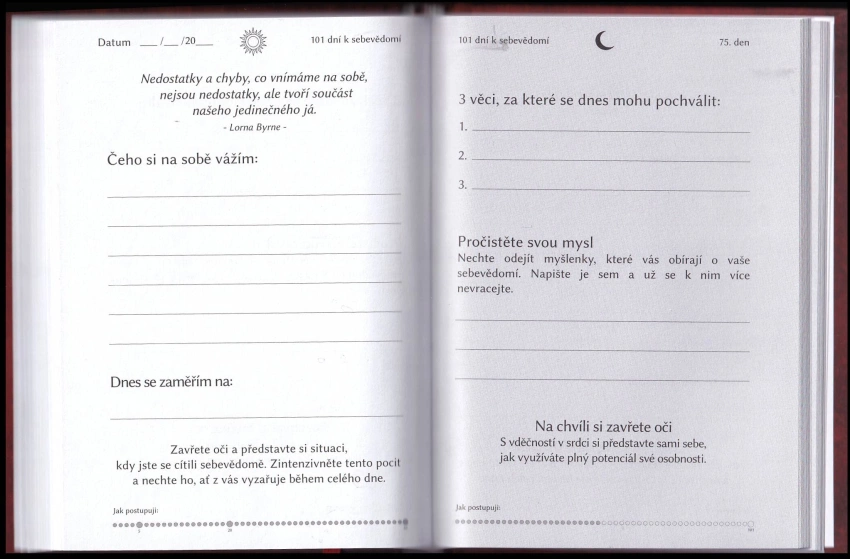 Datum ___/___/20___ 101 dní k sebevědomí

Nedostatky a chyby, co vnímáme na sobě, nejsou nedostatky, ale tvoří součást našeho jedinečného já.
- Lorna Byrne -

Čeho si na sobě vážím:

Dnes se zaměřím na:

Zavřete oči a představte si situaci, kdy jste se cítili sebevědomě. Zintenzivněte tento pocit a nechte ho, ať z vás vyzařuje během celého dne.

Jak postupuji:

101 dní k sebevědomí 75. den

3 věci, za které se dnes mohu pochválit:
1.
2.
3.

Pročistěte svou mysl
Nechte odejít myšlenky, které vás obírají o vaše sebevědomí. Napište je sem a už se k nim více nevracejte.

Na chvíli si zavřete oči
S vděčností v srdci si představte sami sebe, jak využíváte plný potenciál své osobnosti.

Jak postupuji: